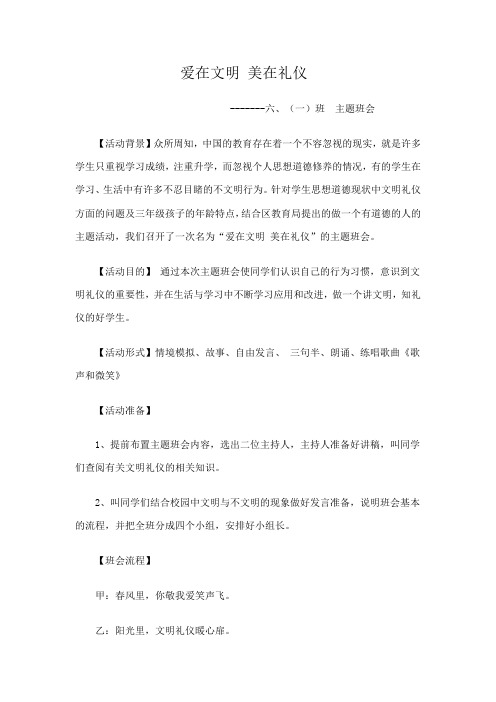 爱在文明 美在礼仪

--------六、（一）班　主题班会

【活动背景】众所周知，中国的教育存在着一个不容忽视的现实，就是许多学生只重视学习成绩，注重升学，而忽视个人思想道德修养的情况，有的学生在学习、生活中有许多不忍目睹的不文明行为。针对学生思想道德现状中文明礼仪方面的问题及三年级孩子的年龄特点，结合区教育局提出的做一个有道德的人的主题活动，我们召开了一次名为“爱在文明 美在礼仪”的主题班会。

【活动目的】 通过本次主题班会使同学们认识自己的行为习惯，意识到文明礼仪的重要性，并在生活与学习中不断学习应用和改进，做一个讲文明，知礼仪的好学生。

【活动形式】情境模拟、故事、自由发言、 三句半、朗诵、练唱歌曲《歌声和微笑》

【活动准备】

1、提前布置主题班会内容，选出二位主持人，主持人准备好讲稿，叫同学们查阅有关文明礼仪的相关知识。

2、叫同学们结合校园中文明与不文明的现象做好发言准备，说明班会基本的流程，并把全班分成四个小组，安排好小组长。

【班会流程】

甲：春风里，你敬我爱笑声飞。

乙：阳光里，文明礼仪暖心扉。